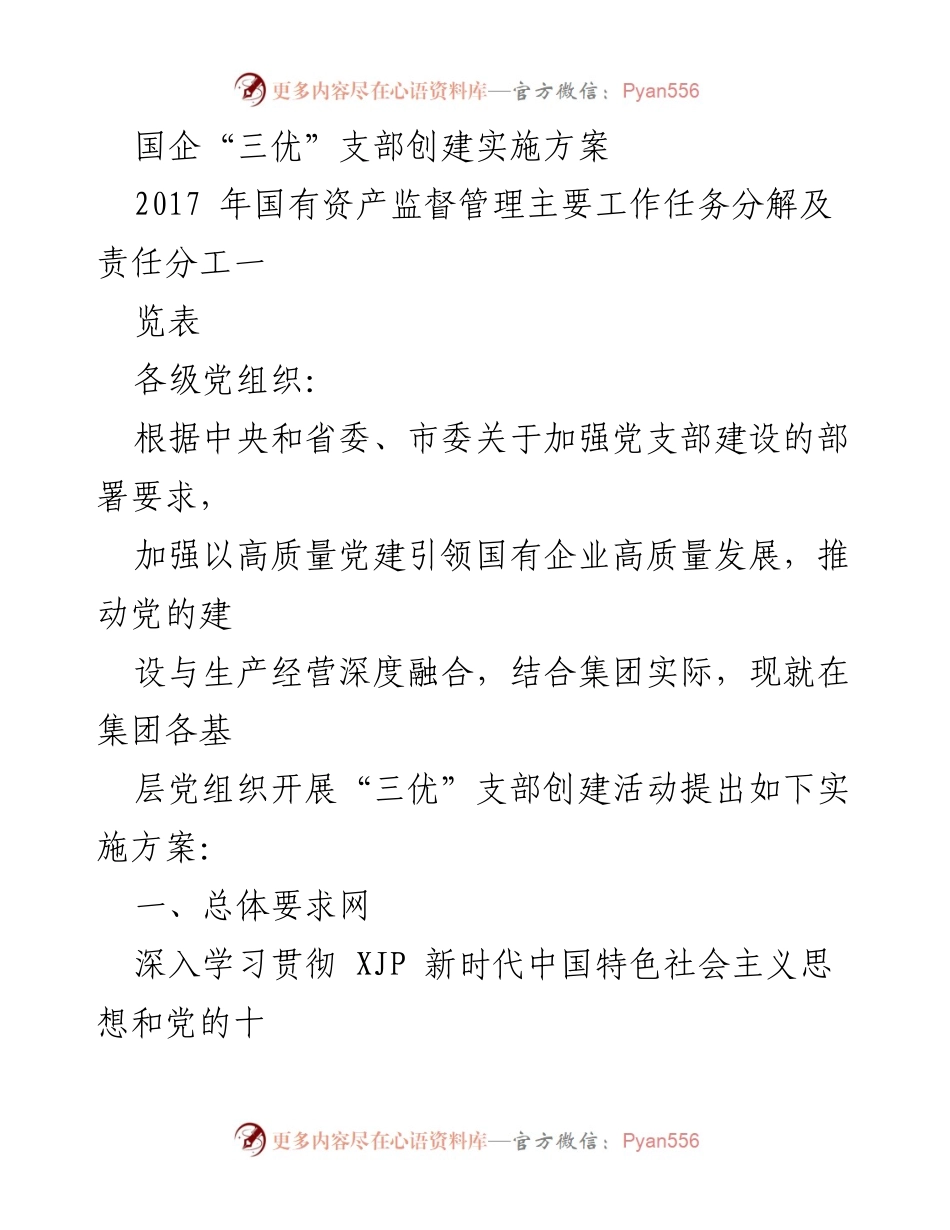 更多内容尽在心语资料库—官方微信：Pyan556

国企“三优”支部创建实施方案

2017 年国有资产监督管理主要工作任务分解及责任分工一

览表

各级党组织:

根据中央和省委、市委关于加强党支部建设的部署要求，

加强以高质量党建引领国有企业高质量发展，推动党的建

设与生产经营深度融合，结合集团实际，现就在集团各基

层党组织开展“三优”支部创建活动提出如下实施方案:

一、总体要求网

深入学习贯彻 XJP 新时代中国特色社会主义思想和党的十

更多内容尽在心语资料库—官方微信：Pyan556